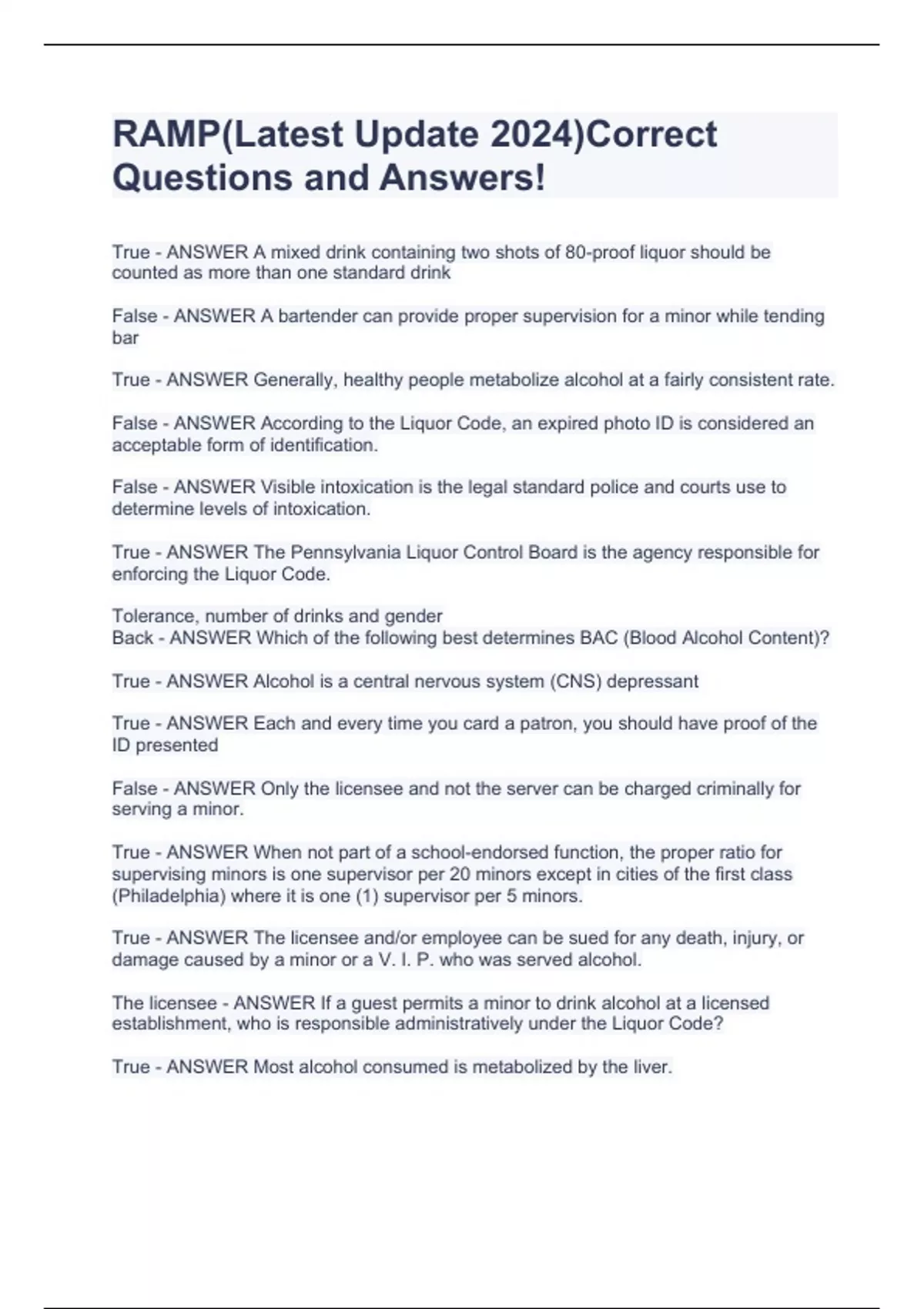 RAMP(Latest Update 2024)Correct Questions and Answers!

True - ANSWER A mixed drink containing two shots of 80-proof liquor should be counted as more than one standard drink

False - ANSWER A bartender can provide proper supervision for a minor while tending bar

True - ANSWER Generally, healthy people metabolize alcohol at a fairly consistent rate.

False - ANSWER According to the Liquor Code, an expired photo ID is considered an acceptable form of identification.

False - ANSWER Visible intoxication is the legal standard police and courts use to determine levels of intoxication.

True - ANSWER The Pennsylvania Liquor Control Board is the agency responsible for enforcing the Liquor Code.

Tolerance, number of drinks and gender
Back - ANSWER Which of the following best determines BAC (Blood Alcohol Content)?

True - ANSWER Alcohol is a central nervous system (CNS) depressant

True - ANSWER Each and every time you card a patron, you should have proof of the ID presented

False - ANSWER Only the licensee and not the server can be charged criminally for serving a minor.

True - ANSWER When not part of a school-endorsed function, the proper ratio for supervising minors is one supervisor per 20 minors except in cities of the first class (Philadelphia) where it is one (1) supervisor per 5 minors.

True - ANSWER The licensee and/or employee can be sued for any death, injury, or damage caused by a minor or a V. I. P. who was served alcohol.

The licensee - ANSWER If a guest permits a minor to drink alcohol at a licensed establishment, who is responsible administratively under the Liquor Code?

True - ANSWER Most alcohol consumed is metabolized by the liver.